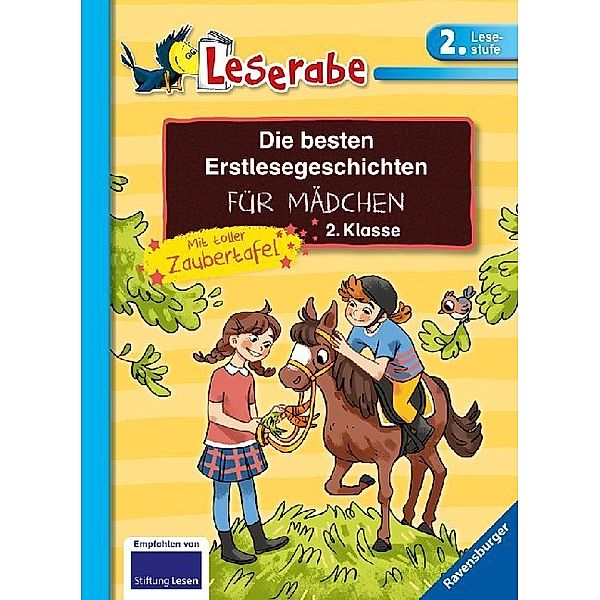 Leserabe

2. Lesestufe

Die besten Erstlesegeschichten
FÜR MÄDCHEN
2. Klasse

Mit toller Zaubertafel

Empfohlen von
Stiftung Lesen

Ravensburger